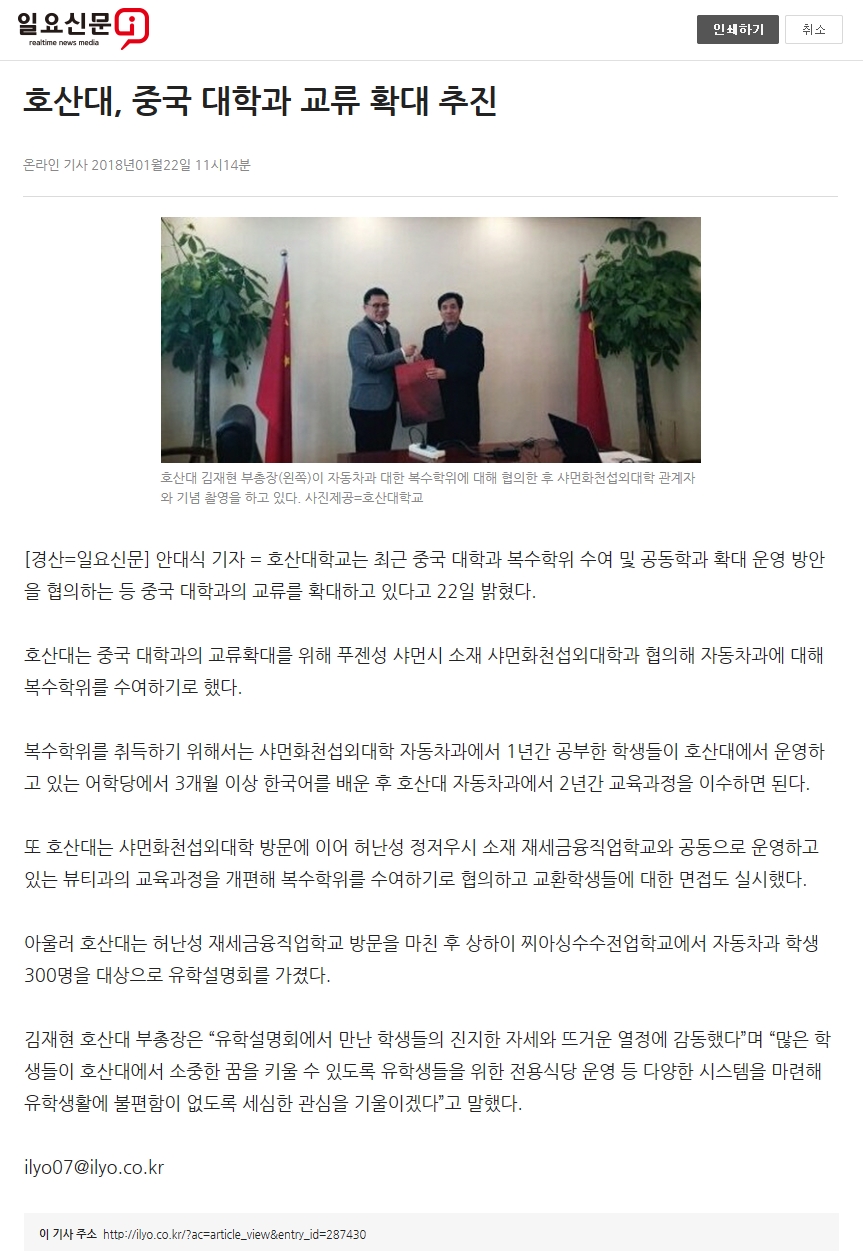 일요신문
realtime news media

인쇄하기 취소

호산대, 중국 대학과 교류 확대 추진

온라인 기사 2018년01월22일 11시14분

호산대 김재현 부총장(왼쪽)이 자동차과 대한 복수학위에 대해 협의한 후 샤먼화천섭외대학 관계자와 기념 촬영을 하고 있다. 사진제공=호산대학교

[경산=일요신문] 안대식 기자 = 호산대학교는 최근 중국 대학과 복수학위 수여 및 공동학과 확대 운영 방안을 협의하는 등 중국 대학과의 교류를 확대하고 있다고 22일 밝혔다.

호산대는 중국 대학과의 교류확대를 위해 푸젠성 샤먼시 소재 샤먼화천섭외대학과 협의해 자동차과에 대해 복수학위를 수여하기로 했다.

복수학위를 취득하기 위해서는 샤먼화천섭외대학 자동차과에서 1년간 공부한 학생들이 호산대에서 운영하고 있는 어학당에서 3개월 이상 한국어를 배운 후 호산대 자동차과에서 2년간 교육과정을 이수하면 된다.

또 호산대는 샤먼화천섭외대학 방문에 이어 허난성 정저우시 소재 재세금융직업학교와 공동으로 운영하고 있는 뷰티과의 교육과정을 개편해 복수학위를 수여하기로 협의하고 교환학생들에 대한 면접도 실시했다.

아울러 호산대는 허난성 재세금융직업학교 방문을 마친 후 상하이 찌아싱수수전업학교에서 자동차과 학생 300명을 대상으로 유학설명회를 가졌다.

김재현 호산대 부총장은 “유학설명회에서 만난 학생들의 진지한 자세와 뜨거운 열정에 감동했다”며 “많은 학생들이 호산대에서 소중한 꿈을 키울 수 있도록 유학생들을 위한 전용식당 운영 등 다양한 시스템을 마련해 유학생활에 불편함이 없도록 세심한 관심을 기울이겠다”고 말했다.

ilyo07@ilyo.co.kr

이 기사 주소 http://ilyo.co.kr/?ac=article_view&entry_id=287430